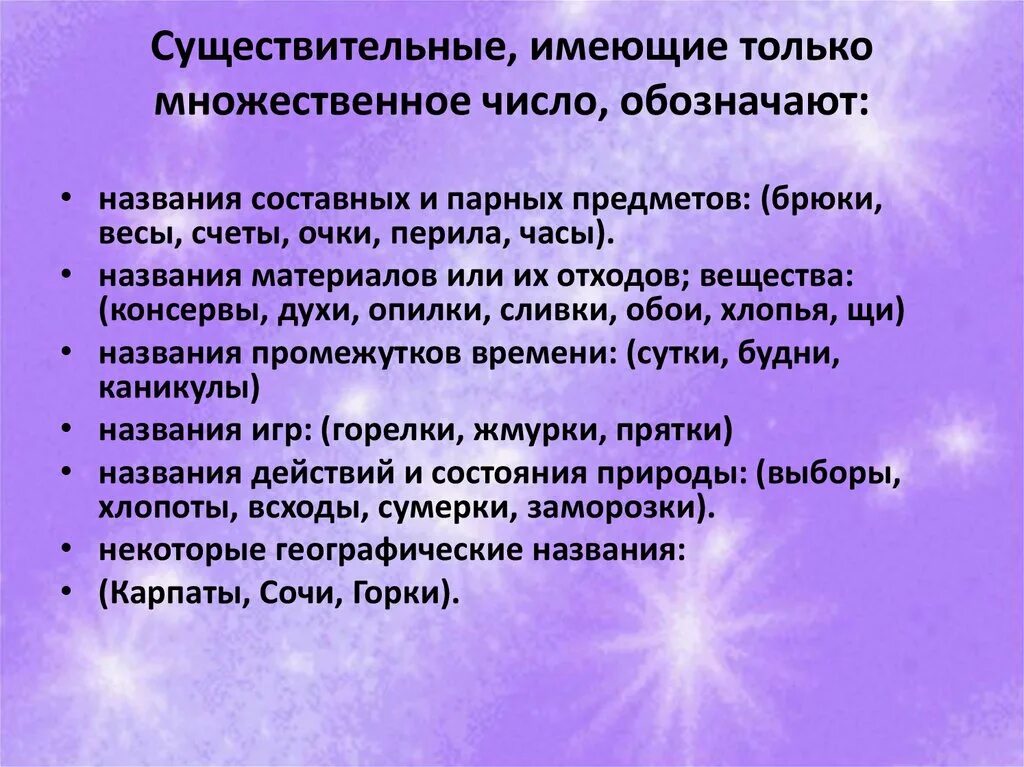 Существительные, имеющие только множественное число, обозначают:

• названия составных и парных предметов: (брюки, весы, счеты, очки, перила, часы).
• названия материалов или их отходов; вещества: (консервы, духи, опилки, сливки, обои, хлопья, щи)
• названия промежутков времени: (сутки, будни, каникулы)
• названия игр: (горелки, жмурки, прятки)
• названия действий и состояния природы: (выборы, хлопоты, всходы, сумерки, заморозки).
• некоторые географические названия:
• (Карпаты, Сочи, Горки).